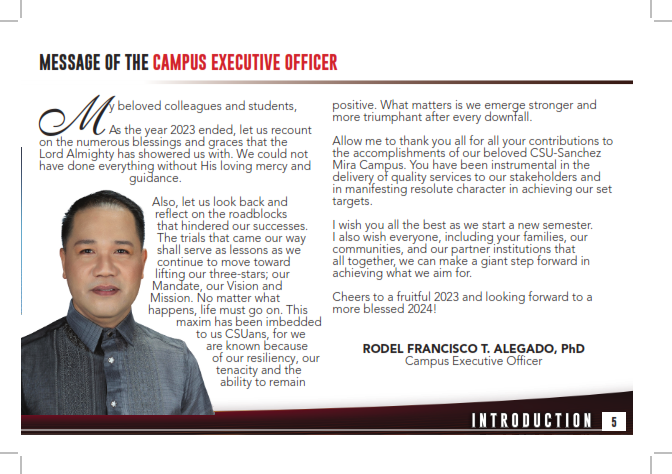 MESSAGE OF THE CAMPUS EXECUTIVE OFFICER

My beloved colleagues and students,

As the year 2023 ended, let us recount on the numerous blessings and graces that the Lord Almighty has showered us with. We could not have done everything without His loving mercy and guidance.

Also, let us look back and reflect on the roadblocks that hindered our successes. The trials that came our way shall serve as lessons as we continue to move toward lifting our three-stars; our Mandate, our Vision and Mission. No matter what happens, life must go on. This maxim has been imbedded to us CSUans, for we are known because of our resiliency, our tenacity and the ability to remain positive. What matters is we emerge stronger and more triumphant after every downfall.

Allow me to thank you all for all your contributions to the accomplishments of our beloved CSU-Sanchez Mira Campus. You have been instrumental in the delivery of quality services to our stakeholders and in manifesting resolute character in achieving our set targets.

I wish you all the best as we start a new semester. I also wish everyone, including your families, our communities, and our partner institutions that all together, we can make a giant step forward in achieving what we aim for.

Cheers to a fruitful 2023 and looking forward to a more blessed 2024!

RODEL FRANCISCO T. ALEGADO, PhD
Campus Executive Officer

INTRODUCTION 5